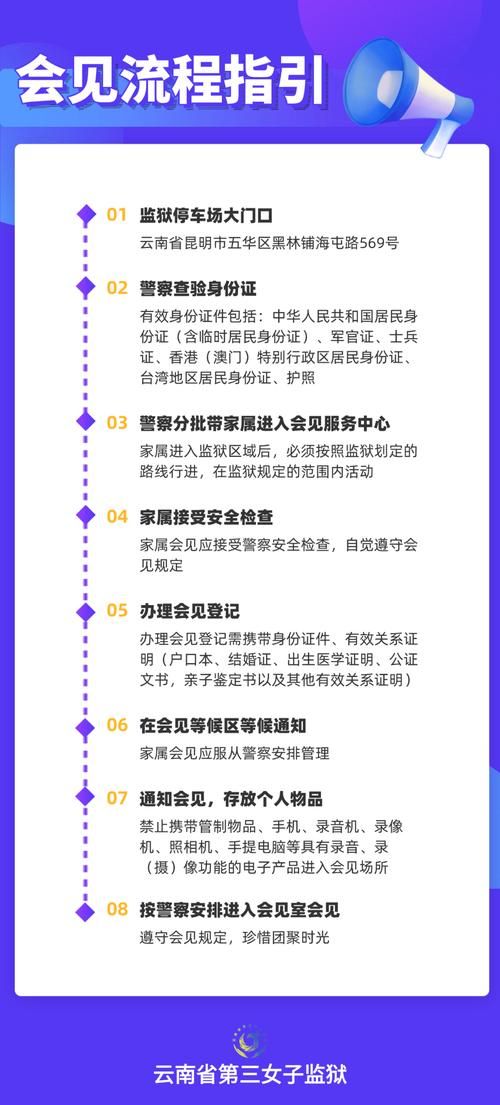 会见流程指引

01 监狱停车场大门口
云南省昆明市五华区黑林铺海屯路569号

02 警察查验身份证
有效身份证件包括：中华人民共和国居民身份证（含临时居民身份证）、军官证、士兵证、香港（澳门）特别行政区居民身份证、台湾地区居民身份证、护照

03 警察分批带家属进入会见服务中心
家属进入监狱区域后，必须按照监狱划定的路线行进，在监狱规定的范围内活动

04 家属接受安全检查
家属会见应接受警察安全检查，自觉遵守会见规定

05 办理会见登记
办理会见登记需携带身份证件、有效关系证明（户口本、结婚证、出生医学证明、公证文书，亲子鉴定书以及其他有效关系证明）

06 在会见等候区等候通知
家属会见应服从警察安排管理

07 通知会见，存放个人物品
禁止携带管制物品、手机、录音机、录像机、照相机、手提电脑等具有录音、录（摄）像功能的电子产品进入会见场所

08 按警察安排进入会见室会见
遵守会见规定，珍惜团聚时光

云南省第三女子监狱